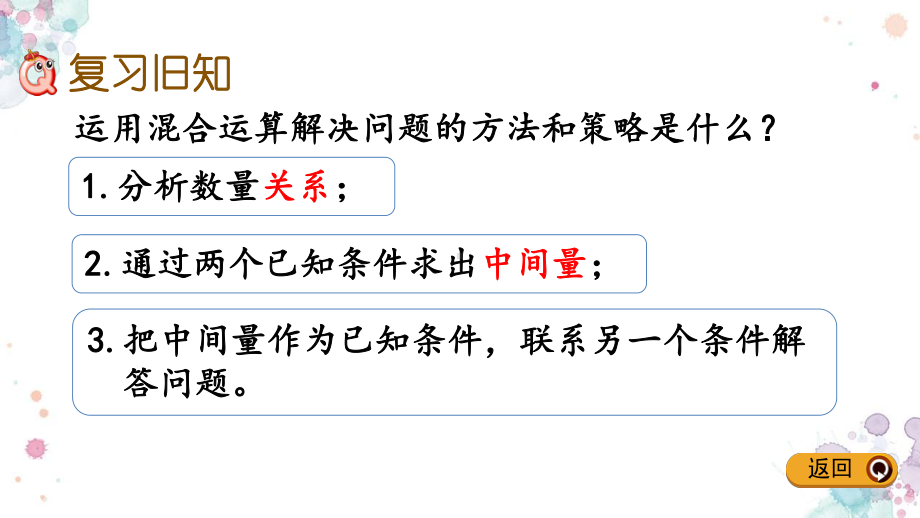 复习旧知

运用混合运算解决问题的方法和策略是什么？

1.分析数量关系；

2.通过两个已知条件求出中间量；

3.把中间量作为已知条件，联系另一个条件解答问题。

返回